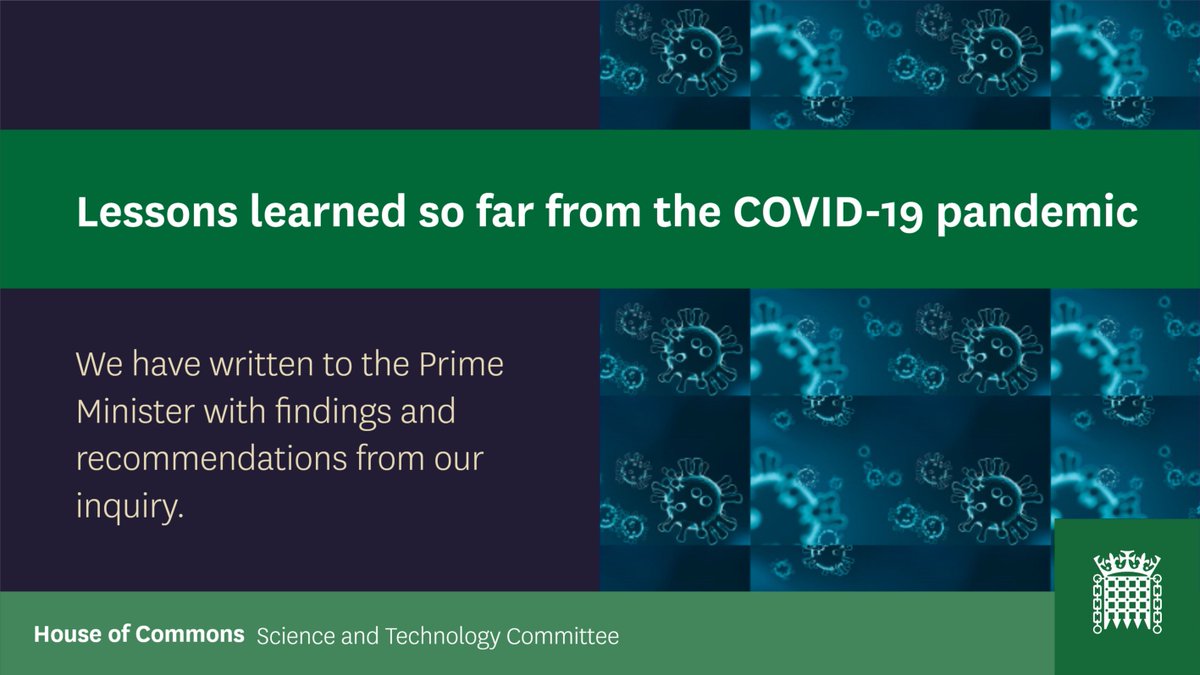 Lessons learned so far from the COVID-19 pandemic

We have written to the Prime Minister with findings and recommendations from our inquiry.

House of Commons Science and Technology Committee